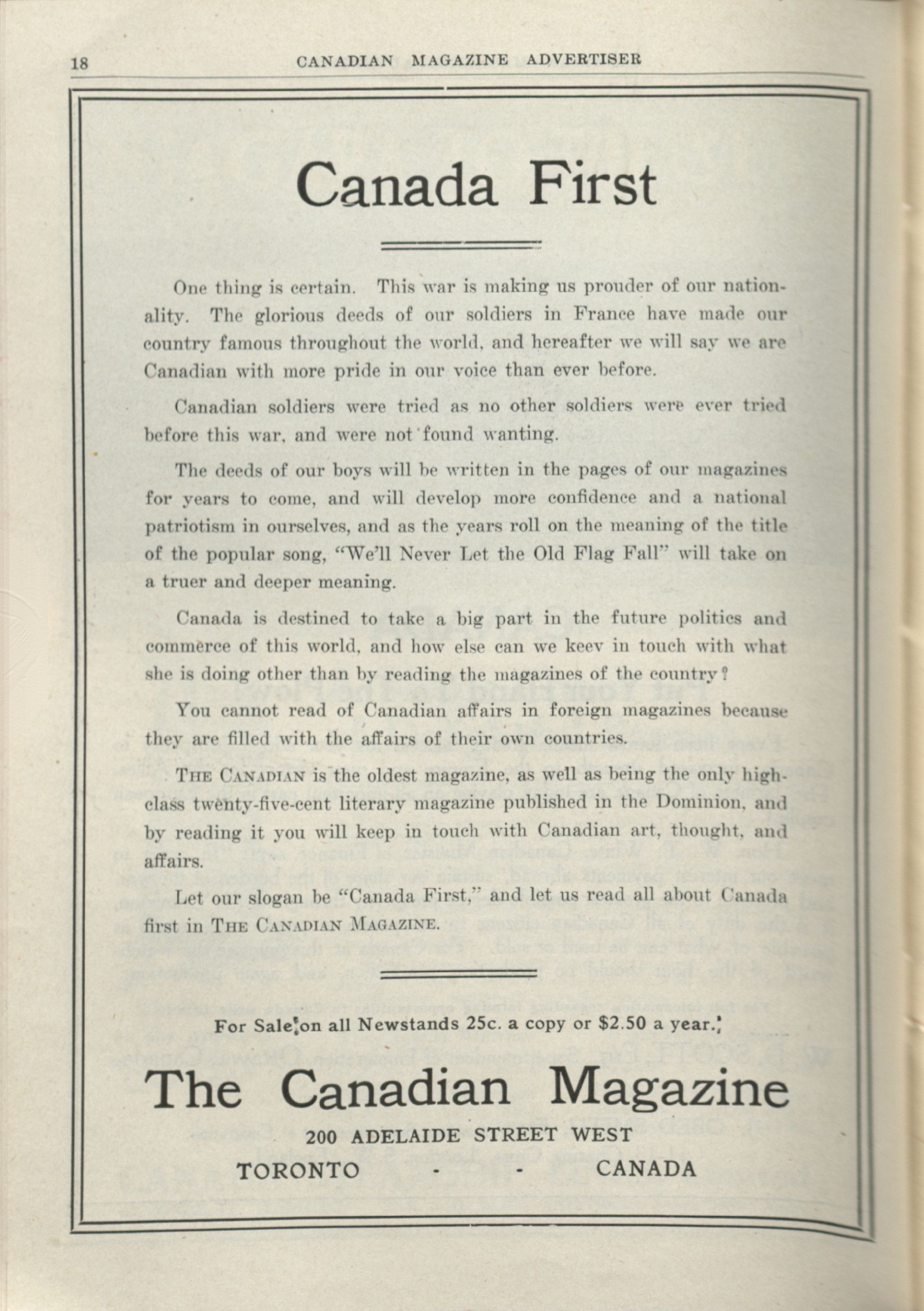 18 CANADIAN MAGAZINE ADVERTISER

Canada First

One thing is certain. This war is making us prouder of our nationality. The glorious deeds of our soldiers in France have made our country famous throughout the world, and hereafter we will say we are Canadian with more pride in our voice than ever before.

Canadian soldiers were tried as no other soldiers were ever tried before this war, and were not found wanting.

The deeds of our boys will be written in the pages of our magazines for years to come, and will develop more confidence and a national patriotism in ourselves, and as the years roll on the meaning of the title of the popular song, "We'll Never Let the Old Flag Fall" will take on a truer and deeper meaning.

Canada is destined to take a big part in the future politics and commerce of this world, and how else can we keev in touch with what she is doing other than by reading the magazines of the country?

You cannot read of Canadian affairs in foreign magazines because they are filled with the affairs of their own countries.

THE CANADIAN is the oldest magazine, as well as being the only high-class twenty-five-cent literary magazine published in the Dominion, and by reading it you will keep in touch with Canadian art, thought, and affairs.

Let our slogan be "Canada First," and let us read all about Canada first in THE CANADIAN MAGAZINE.

For Sale on all Newstands 25c. a copy or $2.50 a year.

The Canadian Magazine

200 ADELAIDE STREET WEST

TORONTO - - CANADA